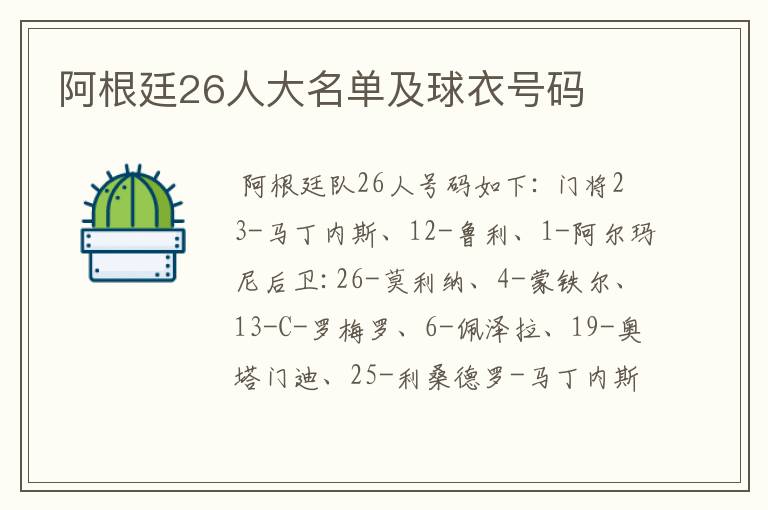 阿根廷26人大名单及球衣号码

阿根廷队26人号码如下：门将23-马丁内斯、12-鲁利、1-阿尔玛尼后卫:26-莫利纳、4-蒙铁尔、13-C-罗梅罗、6-佩泽拉、19-奥塔门迪、25-利桑德罗-马丁内斯